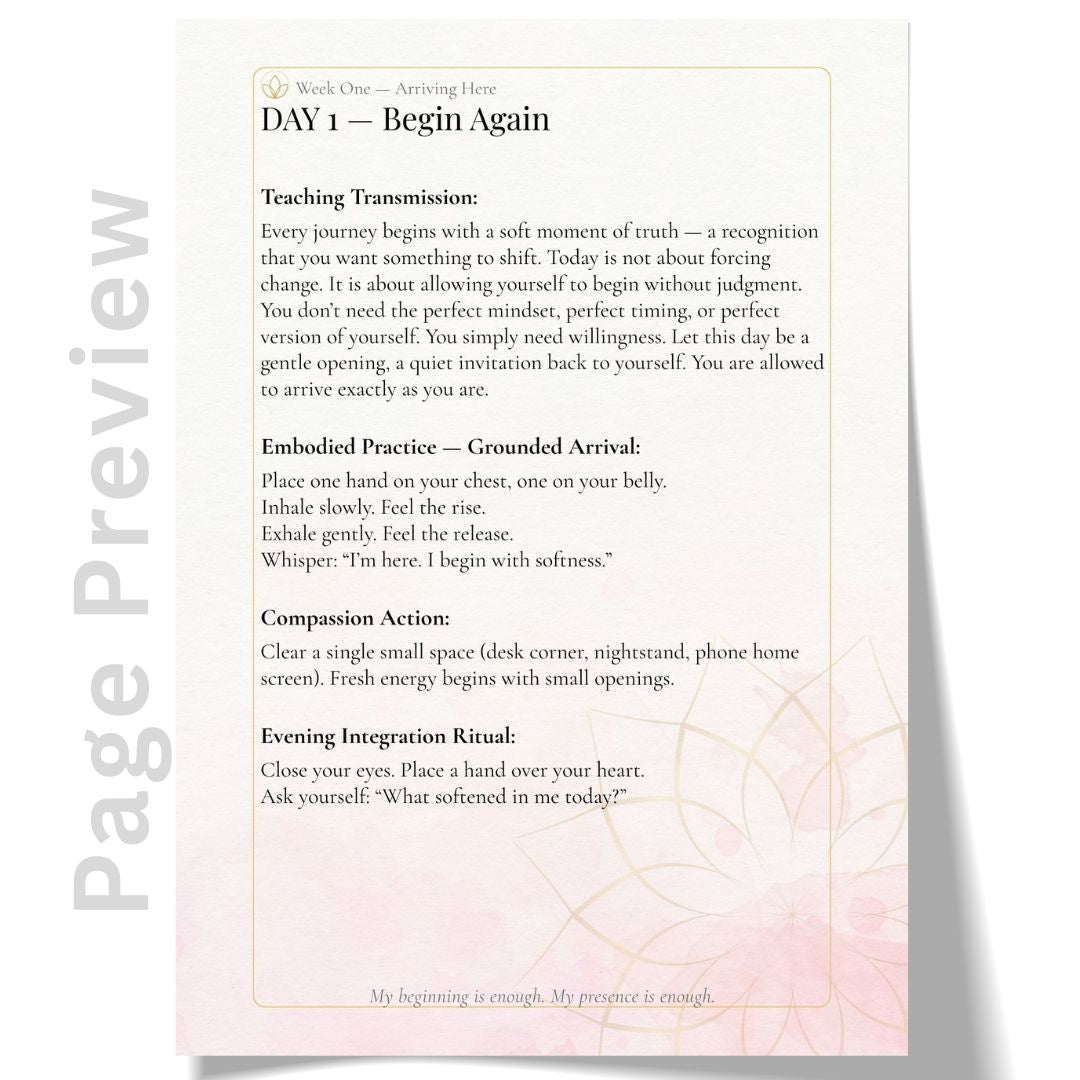 Page Preview

Week One — Arriving Here

DAY 1 — Begin Again

Teaching Transmission:

Every journey begins with a soft moment of truth — a recognition that you want something to shift. Today is not about forcing change. It is about allowing yourself to begin without judgment. You don't need the perfect mindset, perfect timing, or perfect version of yourself. You simply need willingness. Let this day be a gentle opening, a quiet invitation back to yourself. You are allowed to arrive exactly as you are.

Embodied Practice — Grounded Arrival:

Place one hand on your chest, one on your belly.
Inhale slowly. Feel the rise.
Exhale gently. Feel the release.
Whisper: "I'm here. I begin with softness."

Compassion Action:

Clear a single small space (desk corner, nightstand, phone home screen). Fresh energy begins with small openings.

Evening Integration Ritual:

Close your eyes. Place a hand over your heart.
Ask yourself: "What softened in me today?"

My beginning is enough. My presence is enough.